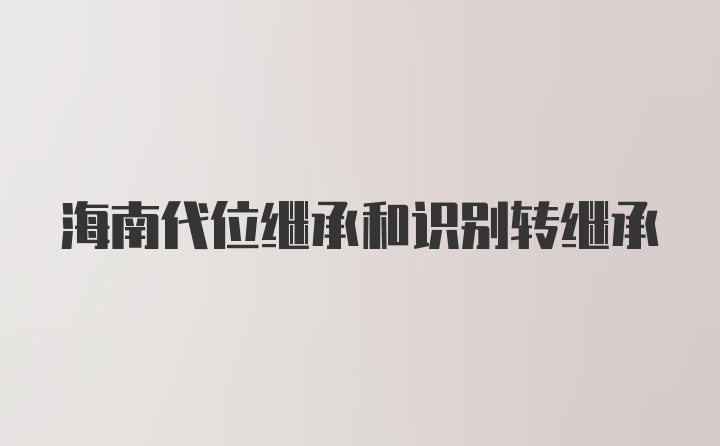 海南代位继承和识别转继承